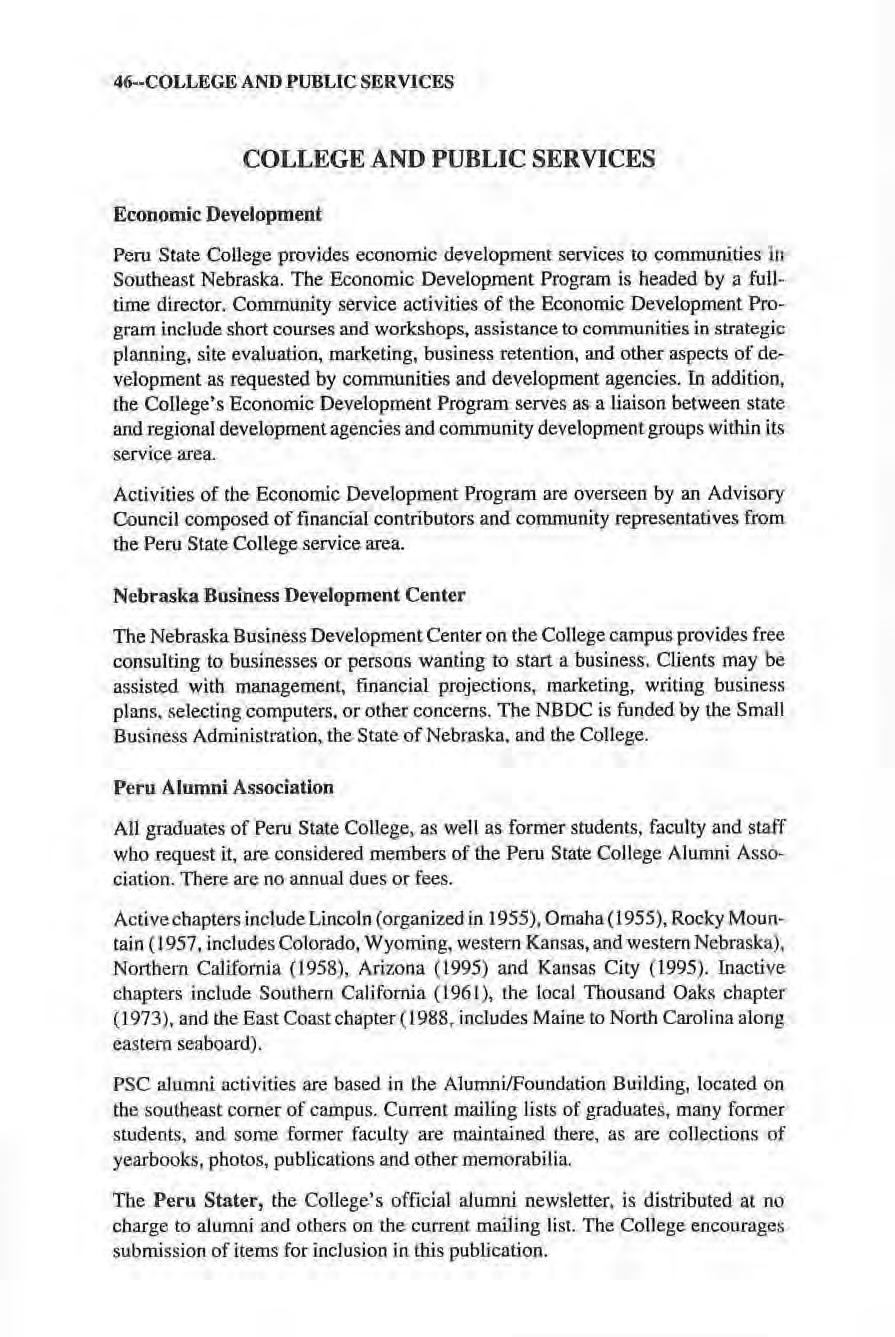 46--COLLEGE AND PUBLIC SERVICES

COLLEGE AND PUBLIC SERVICES

Economic Development

Peru State College provides economic development services to communities in Southeast Nebraska. The Economic Development Program is headed by a full-time director. Community service activities of the Economic Development Program include short courses and workshops, assistance to communities in strategic planning, site evaluation, marketing, business retention, and other aspects of development as requested by communities and development agencies. In addition, the College's Economic Development Program serves as a liaison between state and regional development agencies and community development groups within its service area.

Activities of the Economic Development Program are overseen by an Advisory Council composed of financial contributors and community representatives from the Peru State College service area.

Nebraska Business Development Center

The Nebraska Business Development Center on the College campus provides free consulting to businesses or persons wanting to start a business. Clients may be assisted with management, financial projections, marketing, writing business plans, selecting computers, or other concerns. The NBDC is funded by the Small Business Administration, the State of Nebraska, and the College.

Peru Alumni Association

All graduates of Peru State College, as well as former students, faculty and staff who request it, are considered members of the Peru State College Alumni Association. There are no annual dues or fees.

Active chapters include Lincoln (organized in 1955), Omaha (1955), Rocky Mountain (1957, includes Colorado, Wyoming, western Kansas, and western Nebraska), Northern California (1958), Arizona (1995) and Kansas City (1995). Inactive chapters include Southern California (1961), the local Thousand Oaks chapter (1973), and the East Coast chapter (1988, includes Maine to North Carolina along eastern seaboard).

PSC alumni activities are based in the Alumni/Foundation Building, located on the southeast corner of campus. Current mailing lists of graduates, many former students, and some former faculty are maintained there, as are collections of yearbooks, photos, publications and other memorabilia.

The Peru Stater, the College's official alumni newsletter, is distributed at no charge to alumni and others on the current mailing list. The College encourages submission of items for inclusion in this publication.